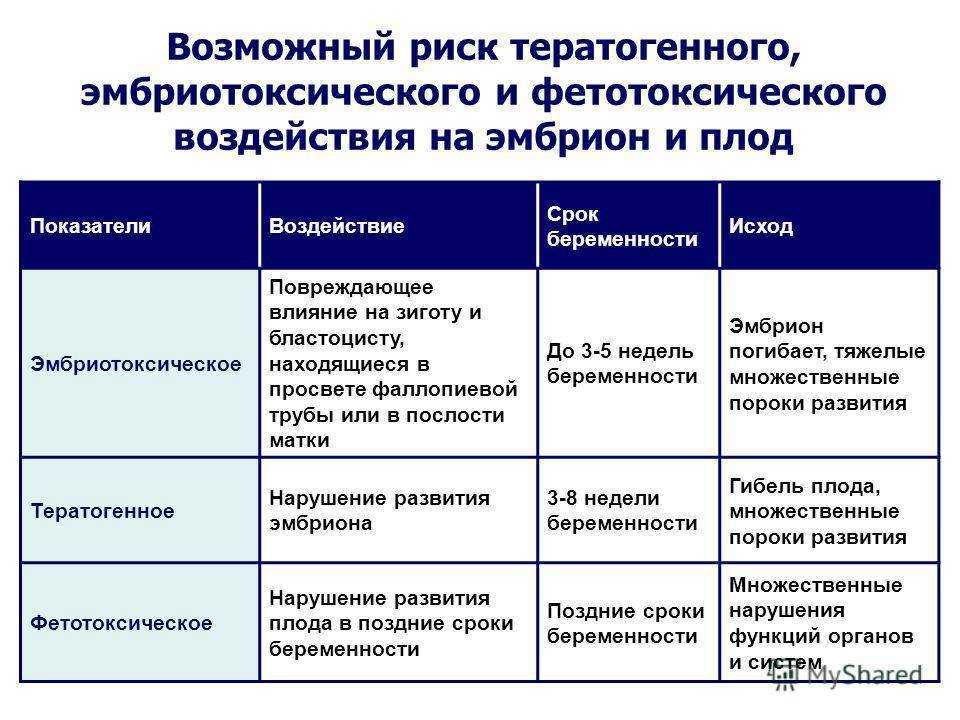 Возможный риск тератогенного, эмбриотоксического и фетотоксического воздействия на эмбрион и плод

| Показатели | Воздействие | Срок беременности | Исход |
|---|---|---|---|
| Эмбриотоксическое | Повреждающее влияние на зиготу и бластоцисту, находящиеся в просвете фаллопиевой трубы или в послости матки | До 3-5 недель беременности | Эмбрион погибает, тяжелые множественные пороки развития |
| Тератогенное | Нарушение развития эмбриона | 3-8 недели беременности | Гибель плода, множественные пороки развития |
| Фетотоксическое | Нарушение развития плода в поздние сроки беременности | Поздние сроки беременности | Множественные нарушения функций органов и систем |

MyShared